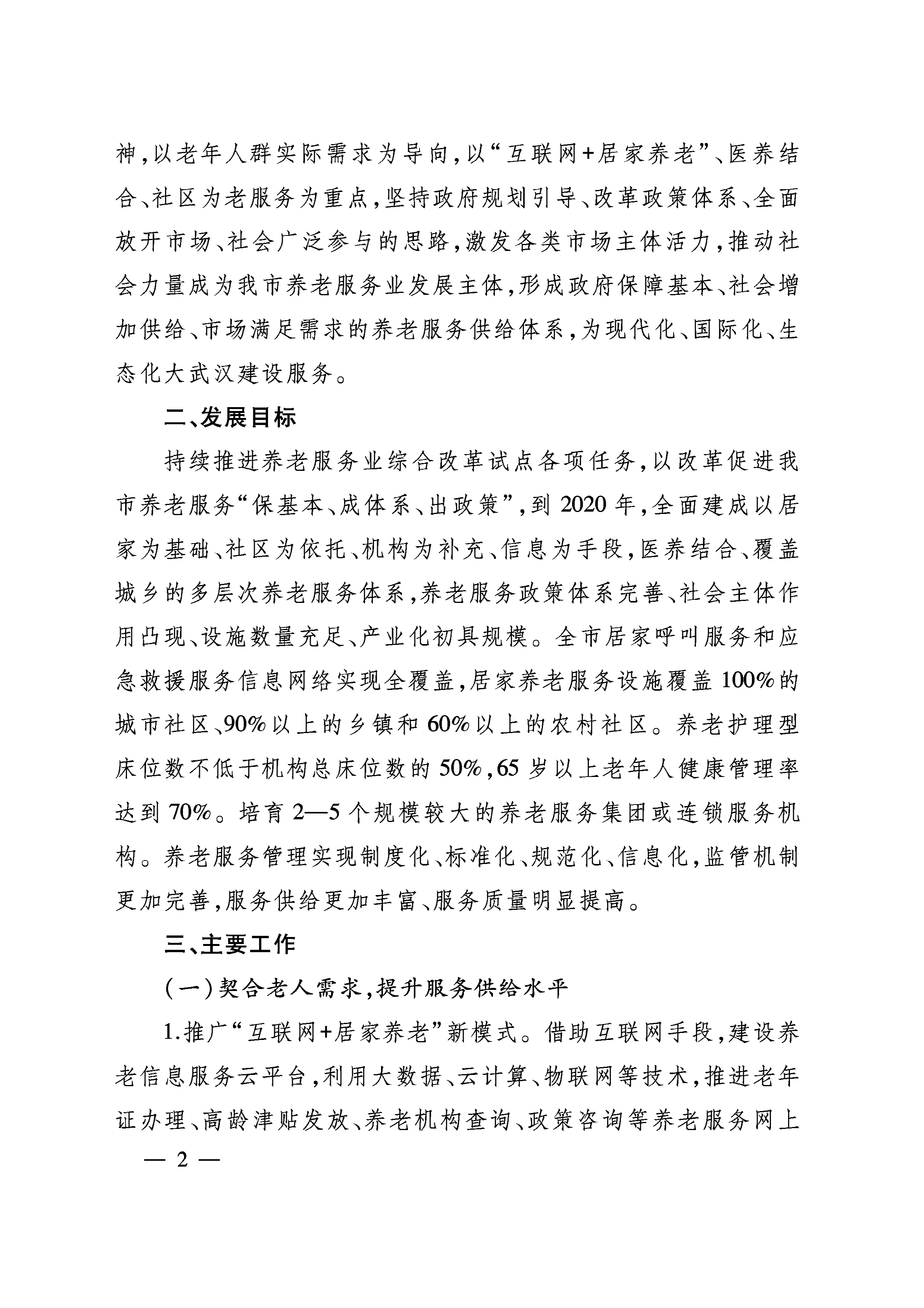 神，以老年人群实际需求为导向，以“互联网+居家养老”、医养结合、社区为老服务为重点，坚持政府规划引导、改革政策体系、全面放开市场、社会广泛参与的思路，激发各类市场主体活力，推动社会力量成为我市养老服务业发展主体，形成政府保障基本、社会增加供给、市场满足需求的养老服务供给体系，为现代化、国际化、生态化大武汉建设服务。

二、发展目标

持续推进养老服务业综合改革试点各项任务，以改革促进我市养老服务“保基本、成体系、出政策”，到2020年，全面建成以居家为基础、社区为依托、机构为补充、信息为手段，医养结合、覆盖城乡的多层次养老服务体系，养老服务政策体系完善、社会主体作用凸现、设施数量充足、产业化初具规模。全市居家呼叫服务和应急救援服务信息网络实现全覆盖，居家养老服务设施覆盖100%的城市社区、90%以上的乡镇和60%以上的农村社区。养老护理型床位数不低于机构总床位数的50%，65岁以上老年人健康管理率达到70%。培育2—5个规模较大的养老服务集团或连锁服务机构。养老服务管理实现制度化、标准化、规范化、信息化，监管机制更加完善，服务供给更加丰富、服务质量明显提高。

三、主要工作

（一）契合老人需求，提升服务供给水平

1.推广“互联网+居家养老”新模式。借助互联网手段，建设养老信息服务云平台，利用大数据、云计算、物联网等技术，推进老年证办理、高龄津贴发放、养老机构查询、政策咨询等养老服务网上

— 2 —